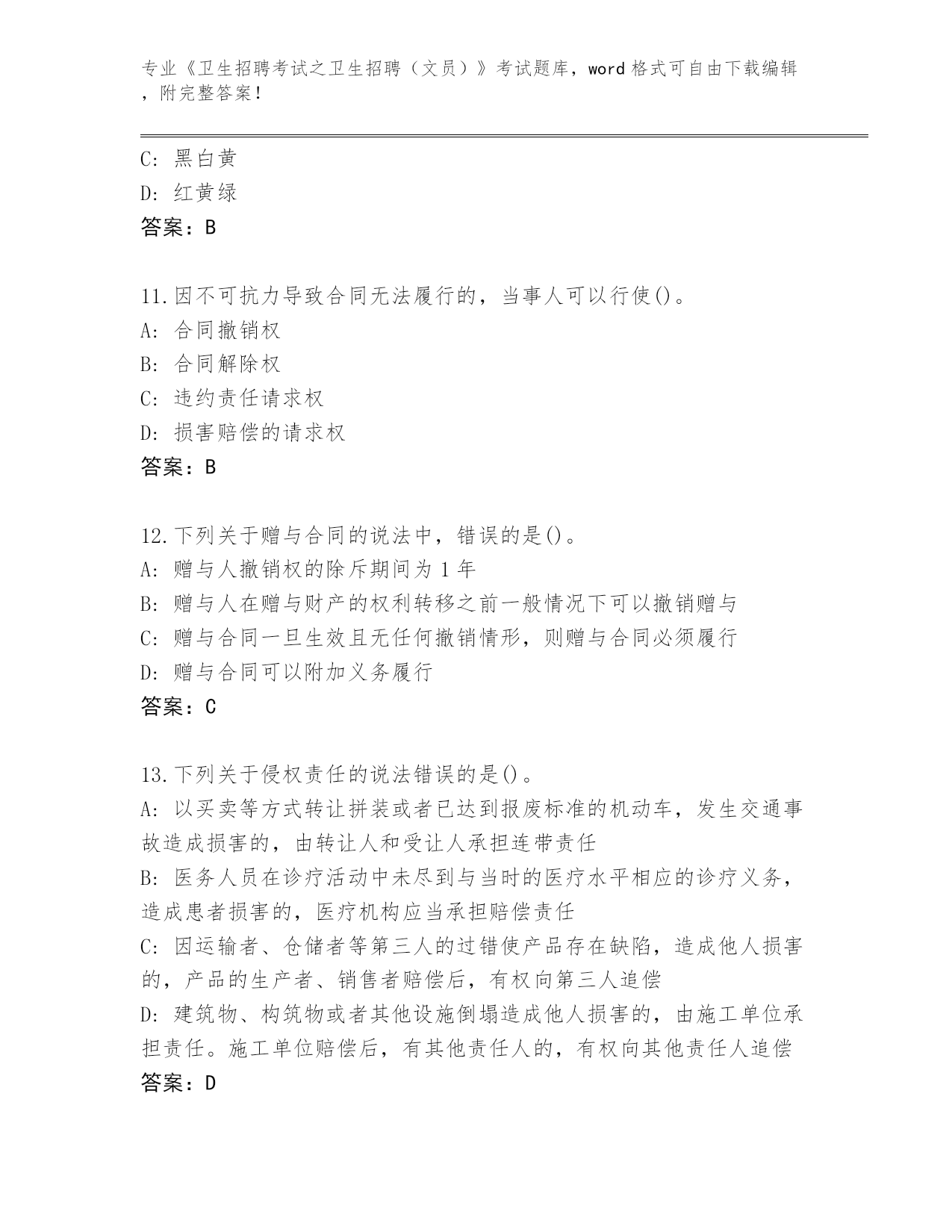 专业《卫生招聘考试之卫生招聘（文员）》考试题库，word 格式可自由下载编辑，附完整答案！

C: 黑白黄
D: 红黄绿
答案：B

11.因不可抗力导致合同无法履行的，当事人可以行使()。
A: 合同撤销权
B: 合同解除权
C: 违约责任请求权
D: 损害赔偿的请求权
答案：B

12.下列关于赠与合同的说法中，错误的是()。
A: 赠与人撤销权的除斥期间为 1 年
B: 赠与人在赠与财产的权利转移之前一般情况下可以撤销赠与
C: 赠与合同一旦生效且无任何撤销情形，则赠与合同必须履行
D: 赠与合同可以附加义务履行
答案：C

13.下列关于侵权责任的说法错误的是()。
A: 以买卖等方式转让拼装或者已达到报废标准的机动车，发生交通事故造成损害的，由转让人和受让人承担连带责任
B: 医务人员在诊疗活动中未尽到与当时的医疗水平相应的诊疗义务，造成患者损害的，医疗机构应当承担赔偿责任
C: 因运输者、仓储者等第三人的过错使产品存在缺陷，造成他人损害的，产品的生产者、销售者赔偿后，有权向第三人追偿
D: 建筑物、构筑物或者其他设施倒塌造成他人损害的，由施工单位承担责任。施工单位赔偿后，有其他责任人的，有权向其他责任人追偿
答案：D